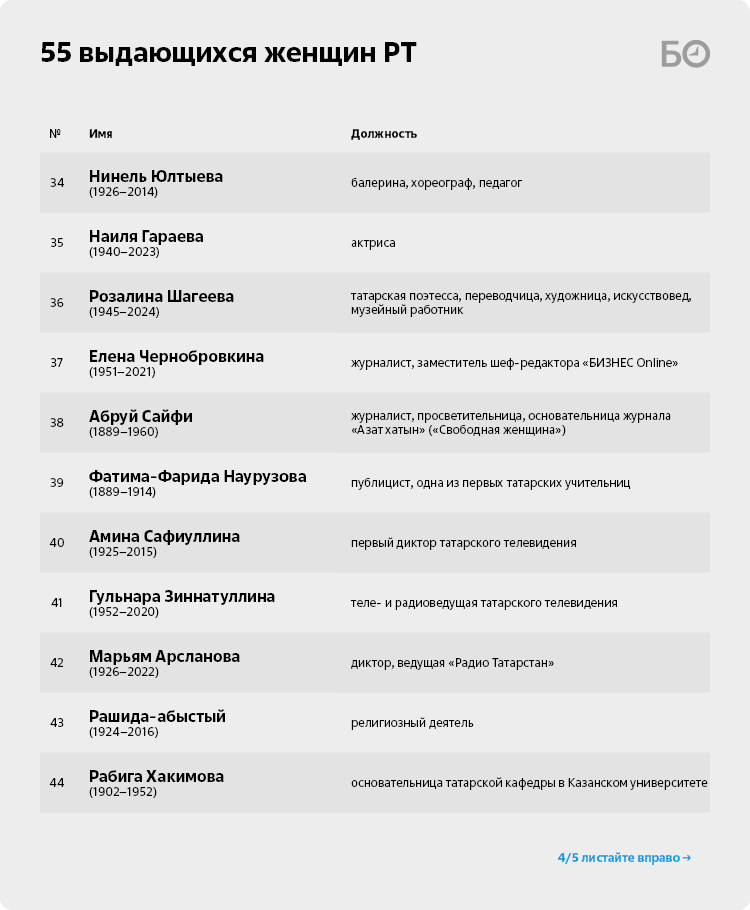 55 выдающихся женщин РТ

БО

| № | Имя | Должность |
|---|---|---|
| 34 | Нинель Юлтыева (1926–2014) | балерина, хореограф, педагог |
| 35 | Наиля Гараева (1940–2023) | актриса |
| 36 | Розалина Шагеева (1945–2024) | татарская поэтесса, переводчица, художница, искусствовед, музейный работник |
| 37 | Елена Чернобровкина (1951–2021) | журналист, заместитель шеф-редактора «БИЗНЕС Online» |
| 38 | Абруй Сайфи (1889–1960) | журналист, просветительница, основательница журнала «Азат хатын» («Свободная женщина») |
| 39 | Фатима-Фарида Наурузова (1889–1914) | публицист, одна из первых татарских учительниц |
| 40 | Амина Сафиуллина (1925–2015) | первый диктор татарского телевидения |
| 41 | Гульнара Зиннатуллина (1952–2020) | теле- и радиоведущая татарского телевидения |
| 42 | Марьям Арсланова (1926–2022) | диктор, ведущая «Радио Татарстан» |
| 43 | Рашида-абыстый (1924–2016) | религиозный деятель |
| 44 | Рабига Хакимова (1902–1952) | основательница татарской кафедры в Казанском университете |

4/5 листайте вправо →